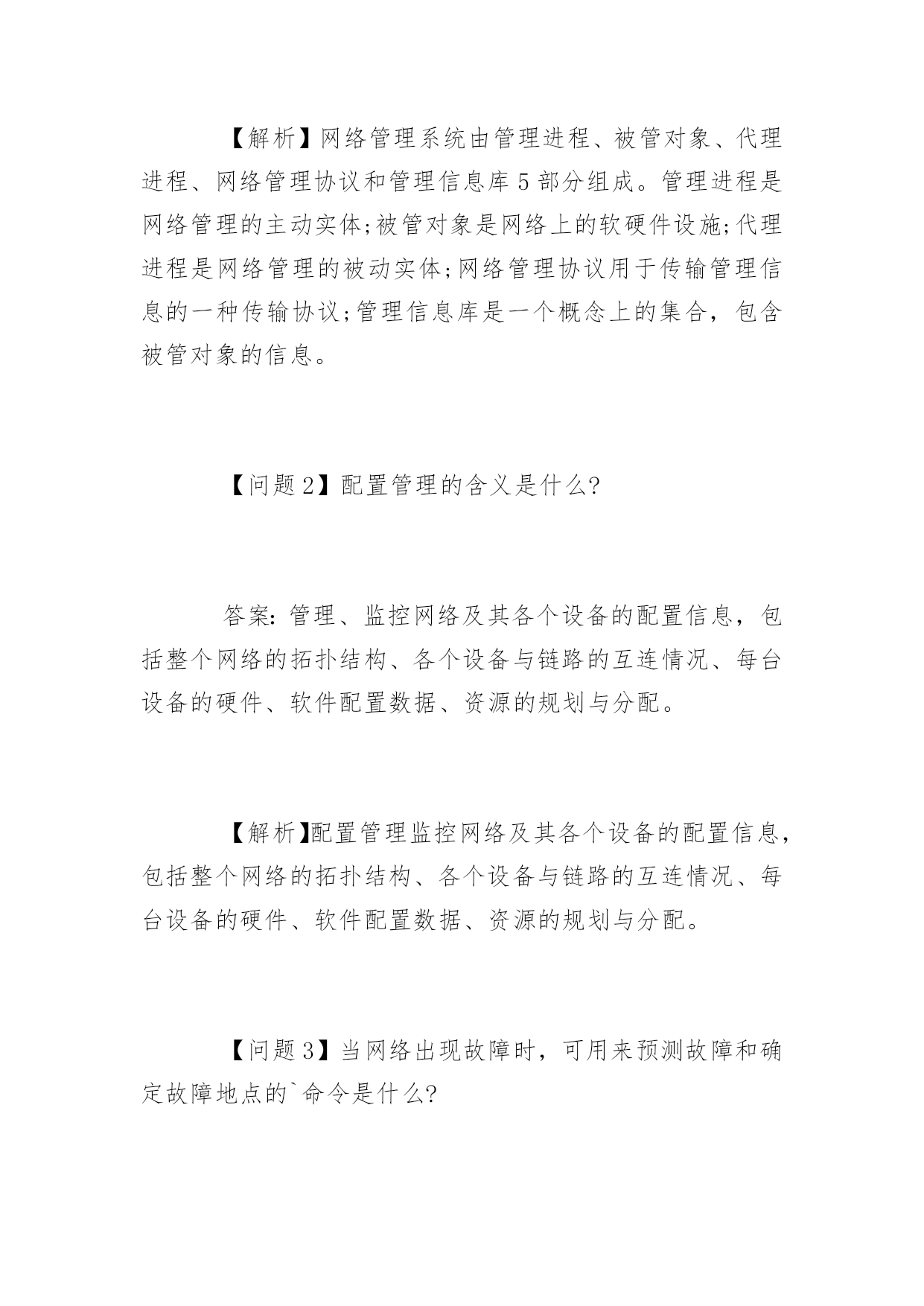 【解析】网络管理系统由管理进程、被管对象、代理进程、网络管理协议和管理信息库5部分组成。管理进程是网络管理的主动实体;被管对象是网络上的软硬件设施;代理进程是网络管理的被动实体;网络管理协议用于传输管理信息的一种传输协议;管理信息库是一个概念上的集合，包含被管对象的信息。

【问题2】配置管理的含义是什么?

答案:管理、监控网络及其各个设备的配置信息，包括整个网络的拓扑结构、各个设备与链路的互连情况、每台设备的硬件、软件配置数据、资源的规划与分配。

【解析】配置管理监控网络及其各个设备的配置信息，包括整个网络的拓扑结构、各个设备与链路的互连情况、每台设备的硬件、软件配置数据、资源的规划与分配。

【问题3】当网络出现故障时，可用来预测故障和确定故障地点的`命令是什么?